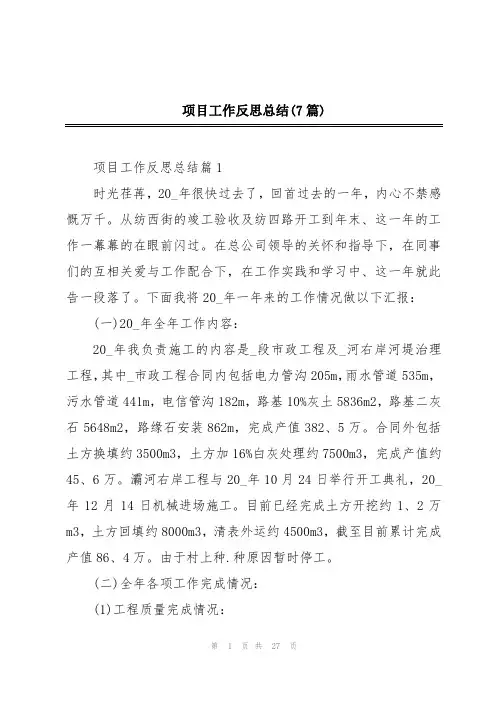 项目工作反思总结(7篇)

项目工作反思总结篇1

时光荏苒，20_年很快过去了，回首过去的一年，内心不禁感慨万千。从纺西街的竣工验收及纺四路开工到年末、这一年的工作一幕幕的在眼前闪过。在总公司领导的关怀和指导下，在同事们的互相关爱与工作配合下，在工作实践和学习中、这一年就此告一段落了。下面我将20_年一年来的工作情况做以下汇报：

(一)20_年全年工作内容：

20_年我负责施工的内容是_段市政工程及_河右岸河堤治理工程，其中_市政工程合同内包括电力管沟205m，雨水管道535m，污水管道441m，电信管沟182m，路基10%灰土5836m2，路基二灰石5648m2，路缘石安装862m，完成产值382、5万。合同外包括土方换填约3500m3，土方加16%白灰处理约7500m3，完成产值约45、6万。灞河右岸工程与20_年10月24日举行开工典礼，20_年12月14日机械进场施工。目前已经完成土方开挖约1、2万m3，土方回填约8000m3，清表外运约4500m3，截至目前累计完成产值86、4万。由于村上种.种原因暂时停工。

(二)全年各项工作完成情况：

(1)工程质量完成情况：

第 1 页 共 27 页